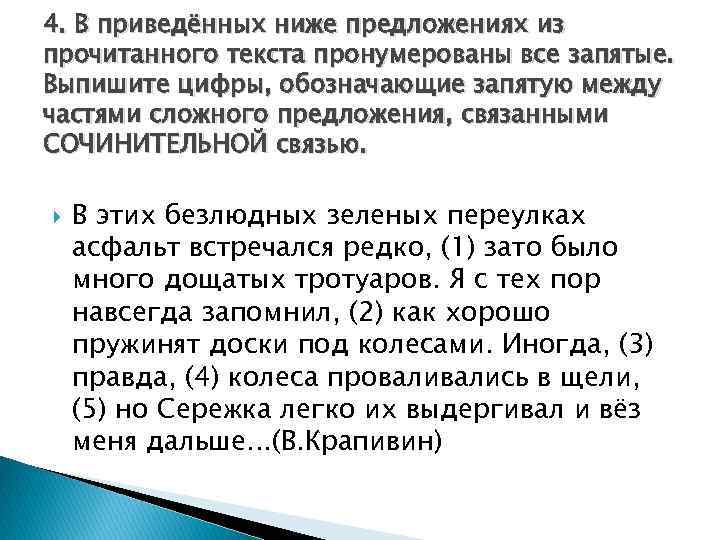 4. В приведённых ниже предложениях из прочитанного текста пронумерованы все запятые. Выпишите цифры, обозначающие запятую между частями сложного предложения, связанными СОЧИНИТЕЛЬНОЙ связью.

В этих безлюдных зеленых переулках асфальт встречался редко, (1) зато было много дощатых тротуаров. Я с тех пор навсегда запомнил, (2) как хорошо пружинят доски под колесами. Иногда, (3) правда, (4) колеса проваливались в щели, (5) но Сережка легко их выдергивал и вёз меня дальше...(В.Крапивин)